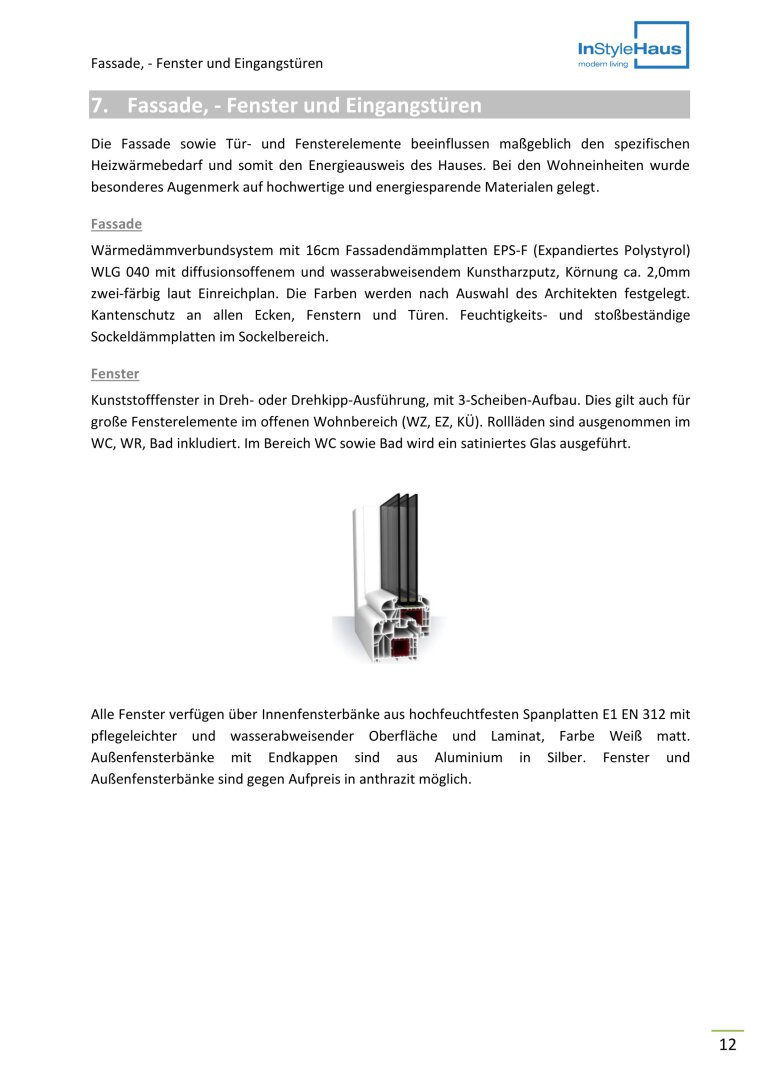 Fassade, - Fenster und Eingangstüren

InStyleHaus
modern living

7. Fassade, - Fenster und Eingangstüren

Die Fassade sowie Tür- und Fensterelemente beeinflussen maßgeblich den spezifischen Heizwärmebedarf und somit den Energieausweis des Hauses. Bei den Wohneinheiten wurde besonderes Augenmerk auf hochwertige und energiesparende Materialen gelegt.

Fassade

Wärmedämmverbundsystem mit 16cm Fassadendämmplatten EPS-F (Expandiertes Polystyrol) WLG 040 mit diffusionsoffenem und wasserabweisendem Kunstharzputz, Körnung ca. 2,0mm zwei-färbig laut Einreichplan. Die Farben werden nach Auswahl des Architekten festgelegt. Kantenschutz an allen Ecken, Fenstern und Türen. Feuchtigkeits- und stoßbeständige Sockeldämmplatten im Sockelbereich.

Fenster

Kunststofffenster in Dreh- oder Drehkipp-Ausführung, mit 3-Scheiben-Aufbau. Dies gilt auch für große Fensterelemente im offenen Wohnbereich (WZ, EZ, KÜ). Rollläden sind ausgenommen im WC, WR, Bad inkludiert. Im Bereich WC sowie Bad wird ein satiniertes Glas ausgeführt.

Alle Fenster verfügen über Innenfensterbänke aus hochfeuchtfesten Spanplatten E1 EN 312 mit pflegeleichter und wasserabweisender Oberfläche und Laminat, Farbe Weiß matt. Außenfensterbänke mit Endkappen sind aus Aluminium in Silber. Fenster und Außenfensterbänke sind gegen Aufpreis in anthrazit möglich.

12